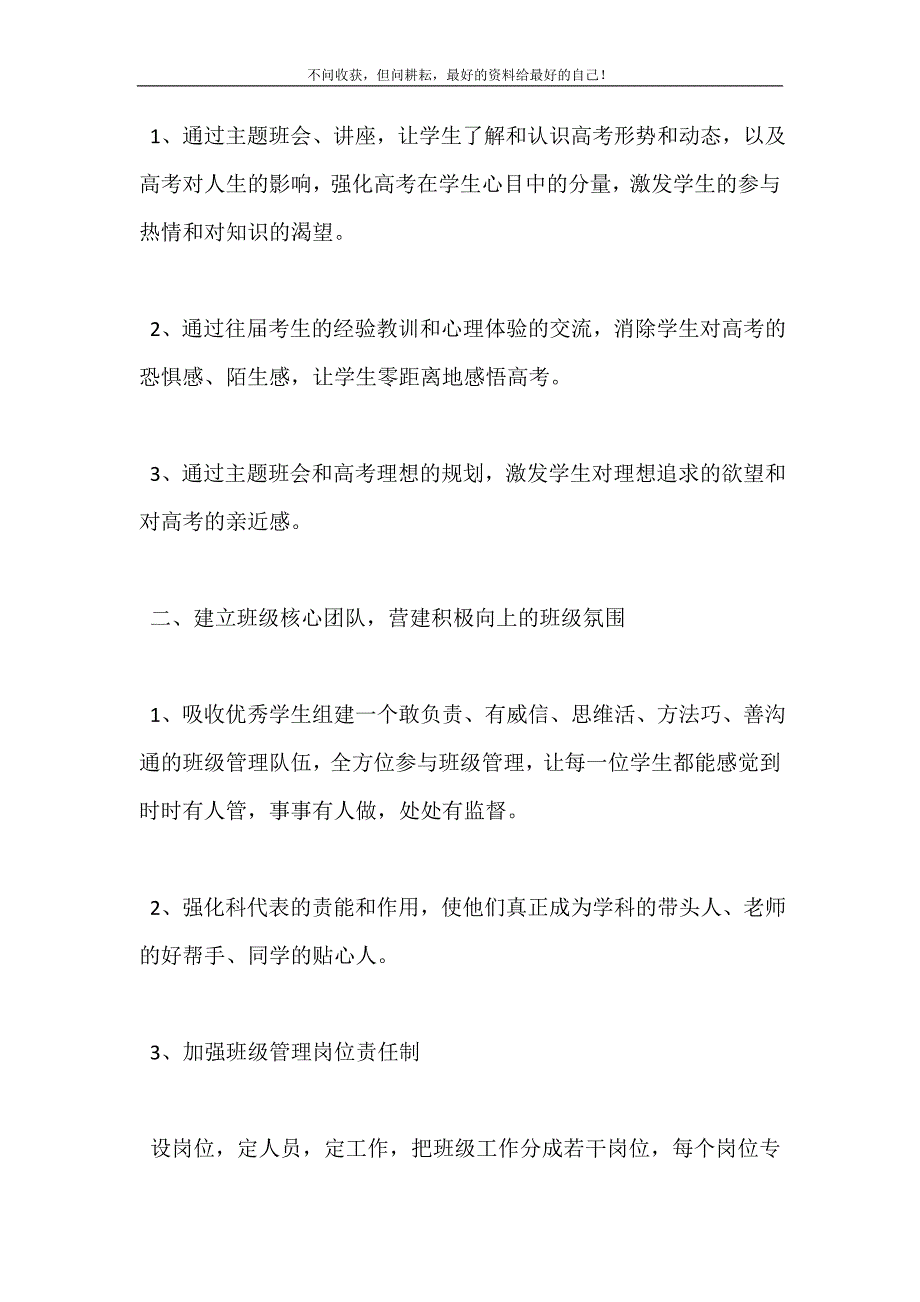 不问收获，但问耕耘，最好的资料给最好的自己！

1、通过主题班会、讲座，让学生了解和认识高考形势和动态，以及高考对人生的影响，强化高考在学生心目中的分量，激发学生的参与热情和对知识的渴望。

2、通过往届考生的经验教训和心理体验的交流，消除学生对高考的恐惧感、陌生感，让学生零距离地感悟高考。

3、通过主题班会和高考理想的规划，激发学生对理想追求的欲望和对高考的亲近感。

二、建立班级核心团队，营建积极向上的班级氛围

1、吸收优秀学生组建一个敢负责、有威信、思维活、方法巧、善沟通的班级管理队伍，全方位参与班级管理，让每一位学生都能感觉到时时有人管，事事有人做，处处有监督。

2、强化科代表的责能和作用，使他们真正成为学科的带头人、老师的好帮手、同学的贴心人。

3、加强班级管理岗位责任制

设岗位，定人员，定工作，把班级工作分成若干岗位，每个岗位专